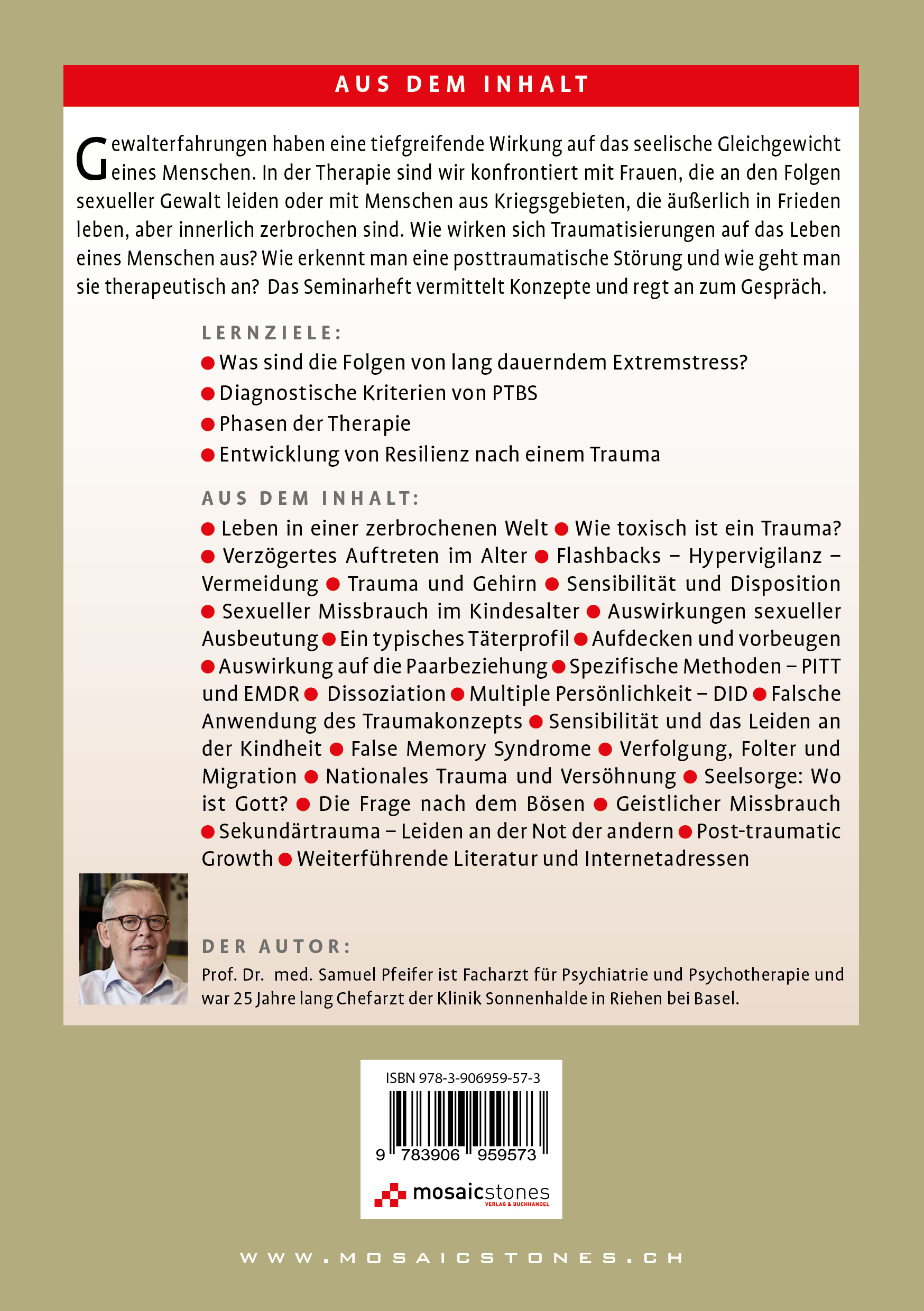 AUS DEM INHALT

Gewalterfahrungen haben eine tiefgreifende Wirkung auf das seelische Gleichgewicht eines Menschen. In der Therapie sind wir konfrontiert mit Frauen, die an den Folgen sexueller Gewalt leiden oder mit Menschen aus Kriegsgebieten, die äußerlich in Frieden leben, aber innerlich zerbrochen sind. Wie wirken sich Traumatisierungen auf das Leben eines Menschen aus? Wie erkennt man eine posttraumatische Störung und wie geht man sie therapeutisch an? Das Seminarheft vermittelt Konzepte und regt an zum Gespräch.

LERNZIELE:
● Was sind die Folgen von lang dauerndem Extremstress?
● Diagnostische Kriterien von PTBS
● Phasen der Therapie
● Entwicklung von Resilienz nach einem Trauma

AUS DEM INHALT:
● Leben in einer zerbrochenen Welt ● Wie toxisch ist ein Trauma? ● Verzögertes Auftreten im Alter ● Flashbacks – Hypervigilanz – Vermeidung ● Trauma und Gehirn ● Sensibilität und Disposition ● Sexueller Missbrauch im Kindesalter ● Auswirkungen sexueller Ausbeutung ● Ein typisches Täterprofil ● Aufdecken und vorbeugen ● Auswirkung auf die Paarbeziehung ● Spezifische Methoden – PITT und EMDR ● Dissoziation ● Multiple Persönlichkeit – DID ● Falsche Anwendung des Traumakonzepts ● Sensibilität und das Leiden an der Kindheit ● False Memory Syndrome ● Verfolgung, Folter und Migration ● Nationales Trauma und Versöhnung ● Seelsorge: Wo ist Gott? ● Die Frage nach dem Bösen ● Geistlicher Missbrauch ● Sekundärtrauma – Leiden an der Not der andern ● Post-traumatic Growth ● Weiterführende Literatur und Internetadressen

DER AUTOR:
Prof. Dr. med. Samuel Pfeifer ist Facharzt für Psychiatrie und Psychotherapie und war 25 Jahre lang Chefarzt der Klinik Sonnenhalde in Riehen bei Basel.

ISBN 978-3-906959-57-3
9 783906 959573
mosaicstones
VERLAG & BUCHHANDEL

WWW.MOSAICSTONES.CH